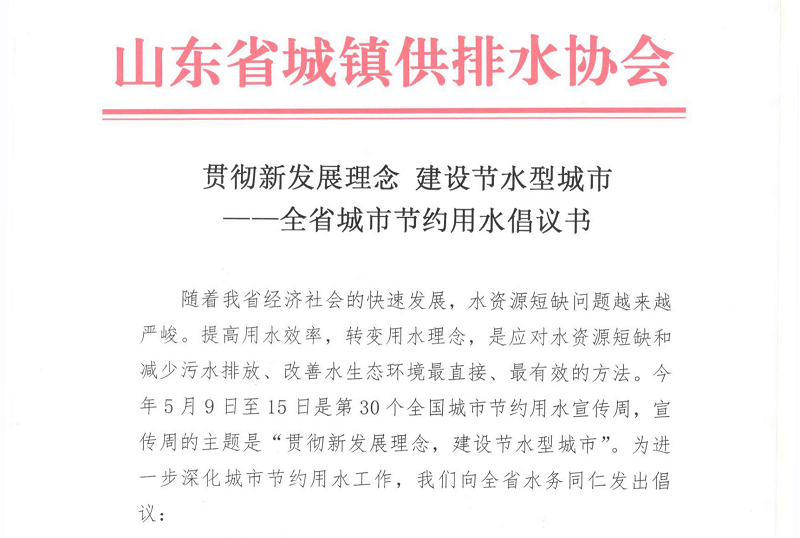 山东省城镇供排水协会

贯彻新发展理念 建设节水型城市
——全省城市节约用水倡议书

随着我省经济社会的快速发展，水资源短缺问题越来越严峻。提高用水效率，转变用水理念，是应对水资源短缺和减少污水排放、改善水生态环境最直接、最有效的方法。今年5月9日至15日是第30个全国城市节约用水宣传周，宣传周的主题是“贯彻新发展理念，建设节水型城市”。为进一步深化城市节约用水工作，我们向全省水务同仁发出倡议：